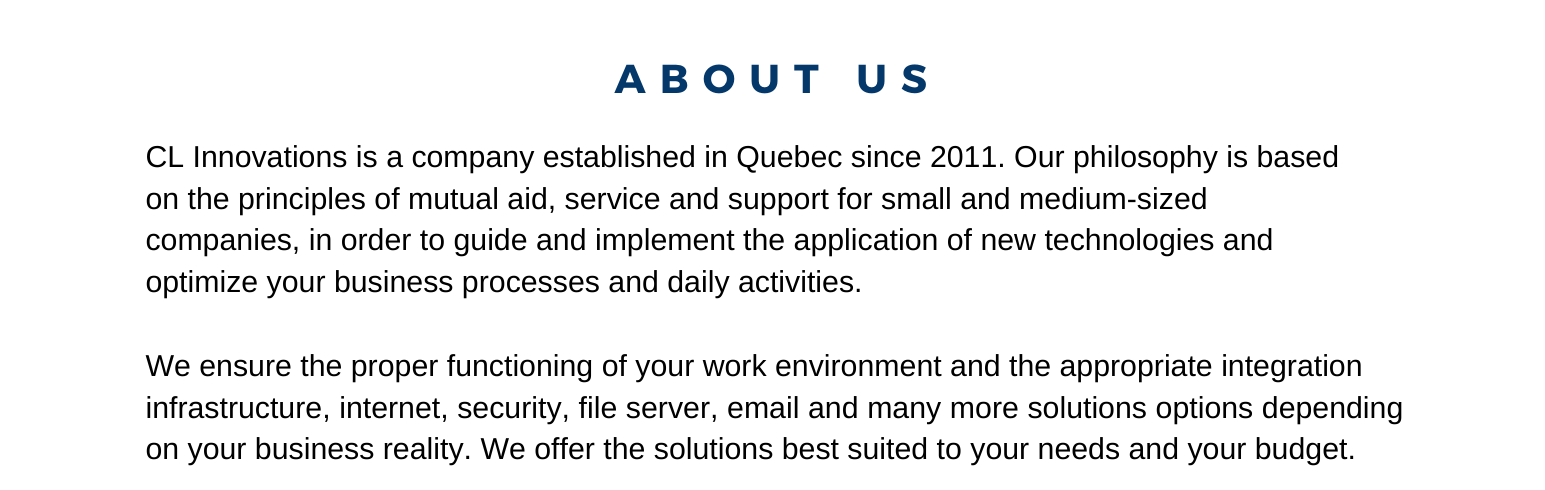 ABOUT US

CL Innovations is a company established in Quebec since 2011. Our philosophy is based on the principles of mutual aid, service and support for small and medium-sized companies, in order to guide and implement the application of new technologies and optimize your business processes and daily activities.

We ensure the proper functioning of your work environment and the appropriate integration infrastructure, internet, security, file server, email and many more solutions options depending on your business reality. We offer the solutions best suited to your needs and your budget.